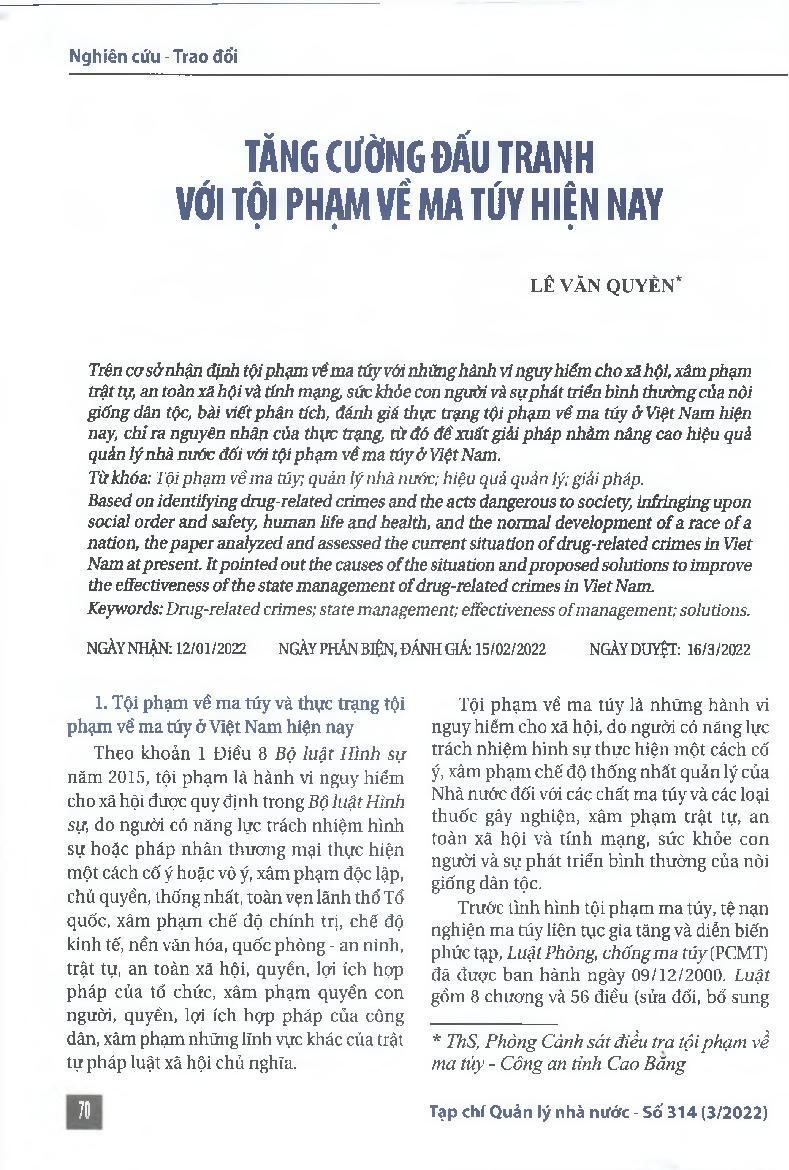 Nghiên cứu - Trao đổi

TĂNG CƯỜNG ĐẤU TRANH VỚI TỘI PHẠM VỀ MA TÚY HIỆN NAY

LÊ VĂN QUYỀN*

Trên cơ sở nhận định tội phạm về ma túy với những hành vi nguy hiểm cho xã hội, xâm phạm trật tự, an toàn xã hội và tính mạng, sức khỏe con người và sự phát triển bình thường của nòi giống dân tộc, bài viết phân tích, đánh giá thực trạng tội phạm về ma túy ở Việt Nam hiện nay, chỉ ra nguyên nhân của thực trạng, từ đó đề xuất giải pháp nhằm nâng cao hiệu quả quản lý nhà nước đối với tội phạm về ma túy ở Việt Nam.

Từ khóa: Tội phạm về ma túy; quản lý nhà nước; hiệu quả quản lý; giải pháp.

Based on identifying drug-related crimes and the acts dangerous to society, infringing upon social order and safety, human life and health, and the normal development of a race of a nation, the paper analyzed and assessed the current situation of drug-related crimes in Viet Nam at present. It pointed out the causes of the situation and proposed solutions to improve the effectiveness of the state management of drug-related crimes in Viet Nam.

Keywords: Drug-related crimes; state management; effectiveness of management; solutions.

NGÀY NHẬN: 12/01/2022 NGÀY PHẢN BIỆN, ĐÁNH GIÁ: 15/02/2022 NGÀY DUYỆT: 16/3/2022

1. Tội phạm về ma túy và thực trạng tội phạm về ma túy ở Việt Nam hiện nay

Theo khoản 1 Điều 8 Bộ luật Hình sự năm 2015, tội phạm là hành vi nguy hiểm cho xã hội được quy định trong Bộ luật Hình sự, do người có năng lực trách nhiệm hình sự hoặc pháp nhân thương mại thực hiện một cách cố ý hoặc vô ý, xâm phạm độc lập, chủ quyền, thống nhất, toàn vẹn lãnh thổ Tổ quốc, xâm phạm chế độ chính trị, chế độ kinh tế, nền văn hóa, quốc phòng - an ninh, trật tự, an toàn xã hội, quyền, lợi ích hợp pháp của tổ chức, xâm phạm quyền con người, quyền, lợi ích hợp pháp của công dân, xâm phạm những lĩnh vực khác của trật tự pháp luật xã hội chủ nghĩa.

Tội phạm về ma túy là những hành vi nguy hiểm cho xã hội, do người có năng lực trách nhiệm hình sự thực hiện một cách cố ý, xâm phạm chế độ thống nhất quản lý của Nhà nước đối với các chất ma túy và các loại thuốc gây nghiện, xâm phạm trật tự, an toàn xã hội và tính mạng, sức khỏe con người và sự phát triển bình thường của nòi giống dân tộc.

Trước tình hình tội phạm ma túy, tệ nạn nghiện ma túy liên tục gia tăng và diễn biến phức tạp, Luật Phòng, chống ma túy (PCMT) đã được ban hành ngày 09/12/2000. Luật gồm 8 chương và 56 điều (sửa đổi, bổ sung

* ThS, Phòng Cảnh sát điều tra tội phạm về ma túy - Công an tỉnh Cao Bằng

70

Tạp chí Quản lý nhà nước - Số 314 (3/2022)